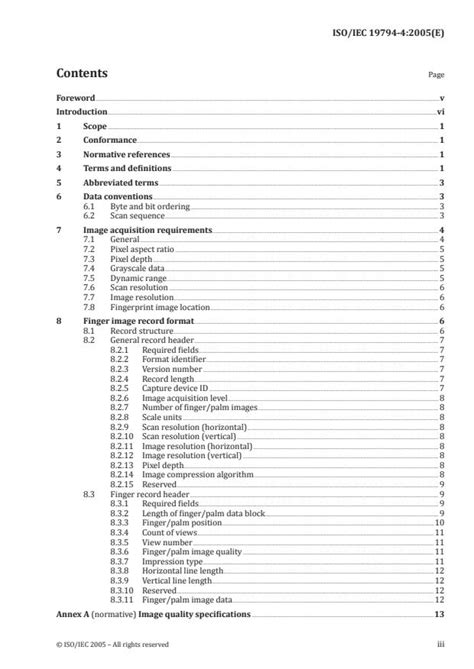 ISO/IEC 19794-4:2005(E)

Contents

Page

Foreword v
Introduction vi
1 Scope 1
2 Conformance 1
3 Normative references 1
4 Terms and definitions 1
5 Abbreviated terms 3
6 Data conventions 3
6.1 Byte and bit ordering 3
6.2 Scan sequence 3
7 Image acquisition requirements 4
7.1 General 4
7.2 Pixel aspect ratio 5
7.3 Pixel depth 5
7.4 Grayscale data 5
7.5 Dynamic range 5
7.6 Scan resolution 6
7.7 Image resolution 6
7.8 Fingerprint image location 6
8 Finger image record format 6
8.1 Record structure 6
8.2 General record header 7
8.2.1 Required fields 7
8.2.2 Format identifier 7
8.2.3 Version number 7
8.2.4 Record length 7
8.2.5 Capture device ID 7
8.2.6 Image acquisition level 8
8.2.7 Number of finger/palm images 8
8.2.8 Scale units 8
8.2.9 Scan resolution (horizontal) 8
8.2.10 Scan resolution (vertical) 8
8.2.11 Image resolution (horizontal) 8
8.2.12 Image resolution (vertical) 8
8.2.13 Pixel depth 8
8.2.14 Image compression algorithm 8
8.2.15 Reserved 9
8.3 Finger record header 9
8.3.1 Required fields 9
8.3.2 Length of finger/palm data block 9
8.3.3 Finger/palm position 10
8.3.4 Count of views 11
8.3.5 View number 11
8.3.6 Finger/palm image quality 11
8.3.7 Impression type 11
8.3.8 Horizontal line length 12
8.3.9 Vertical line length 12
8.3.10 Reserved 12
8.3.11 Finger/palm image data 12
Annex A (normative) Image quality specifications 13

© ISO/IEC 2005 – All rights reserved

iii